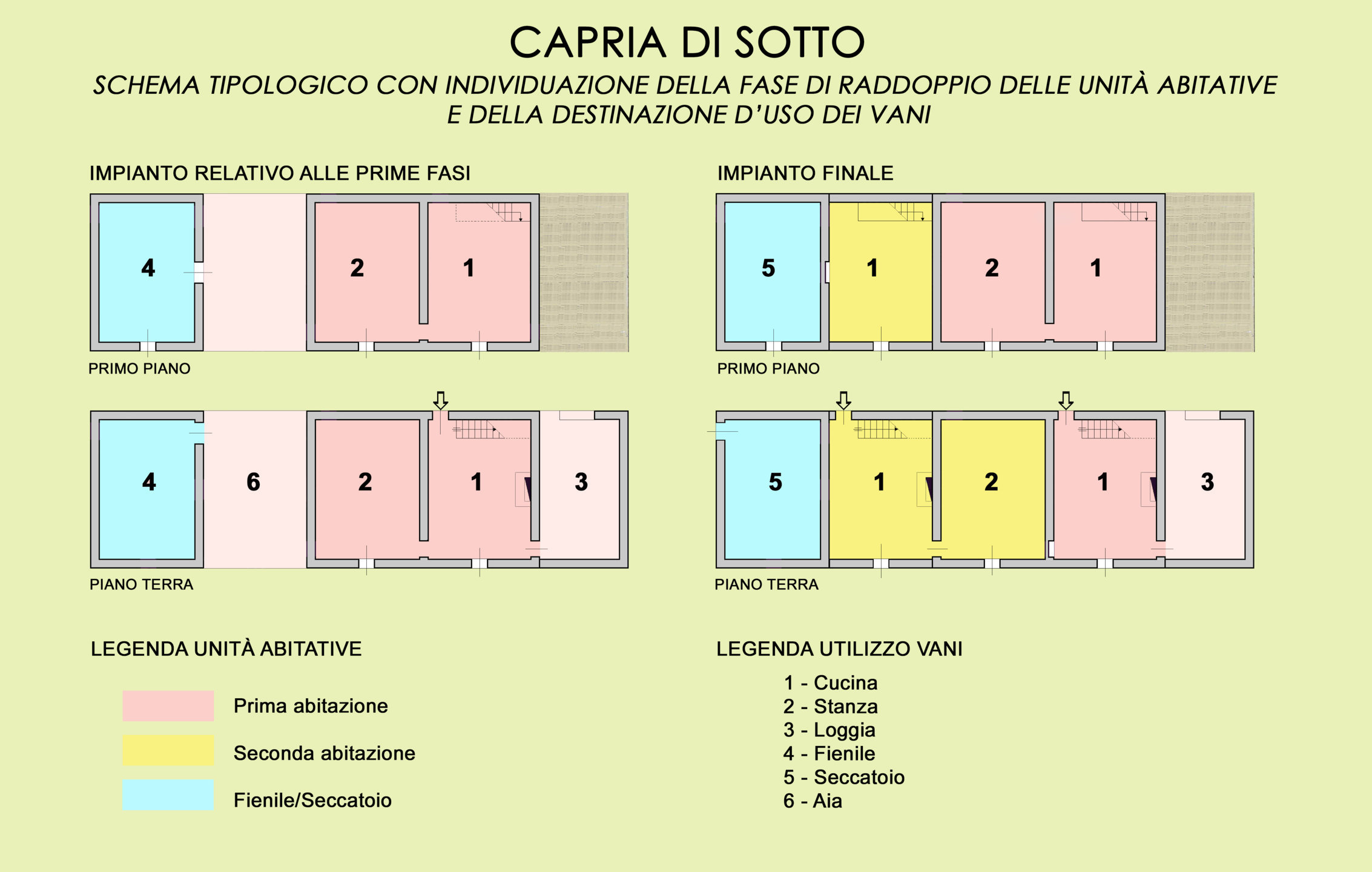 CAPRIA DI SOTTO

SCHEMA TIPOLOGICO CON INDIVIDUAZIONE DELLA FASE DI RADDOPPIO DELLE UNITÀ ABITATIVE E DELLA DESTINAZIONE D'USO DEI VANI

IMPIANTO RELATIVO ALLE PRIME FASI

4 2 1

PRIMO PIANO

4 6 2 1 3

PIANO TERRA

IMPIANTO FINALE

5 1 2 1

PRIMO PIANO

5 1 2 1 3

PIANO TERRA

LEGENDA UNITÀ ABITATIVE

Prima abitazione

Seconda abitazione

Fienile/Seccatoio

LEGENDA UTILIZZO VANI

1 - Cucina
2 - Stanza
3 - Loggia
4 - Fienile
5 - Seccatoio
6 - Aia